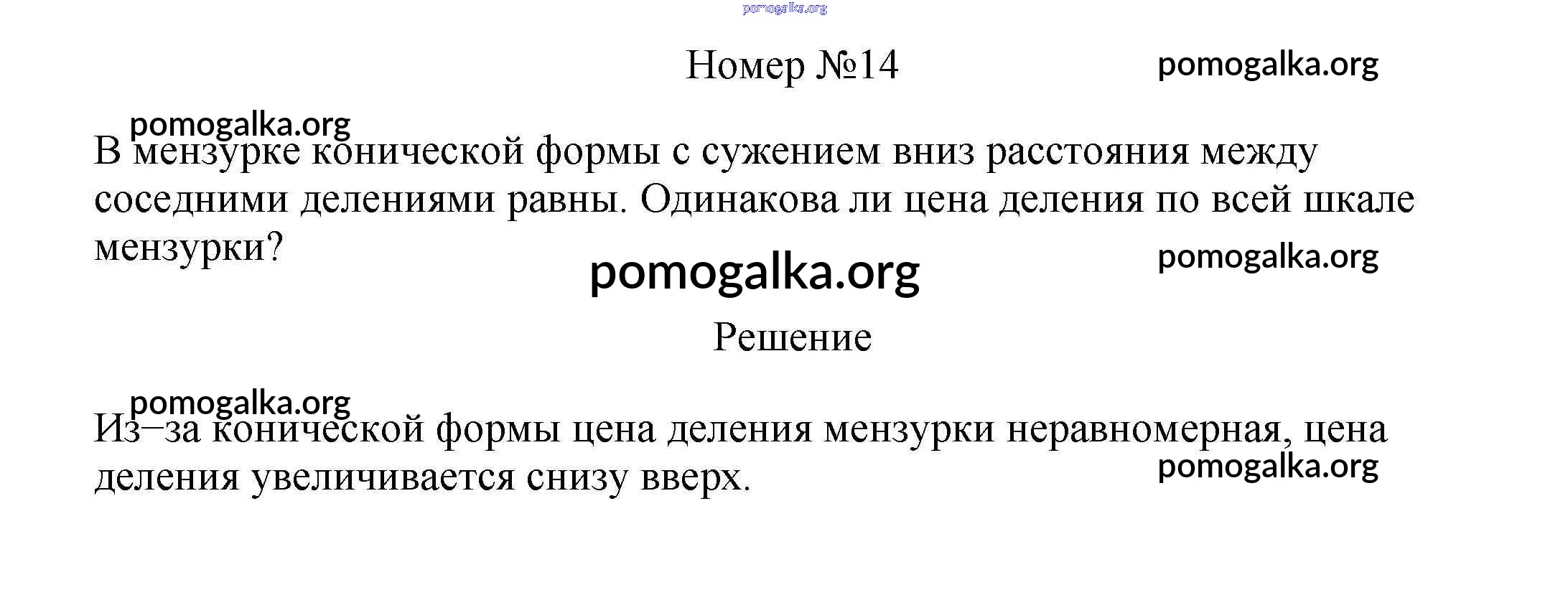 Номер №14

В мензурке конической формы с сужением вниз расстояния между соседними делениями равны. Одинакова ли цена деления по всей шкале мензурки?

Решение

Из–за конической формы цена деления мензурки неравномерная, цена деления увеличивается снизу вверх.

pomogalka.org